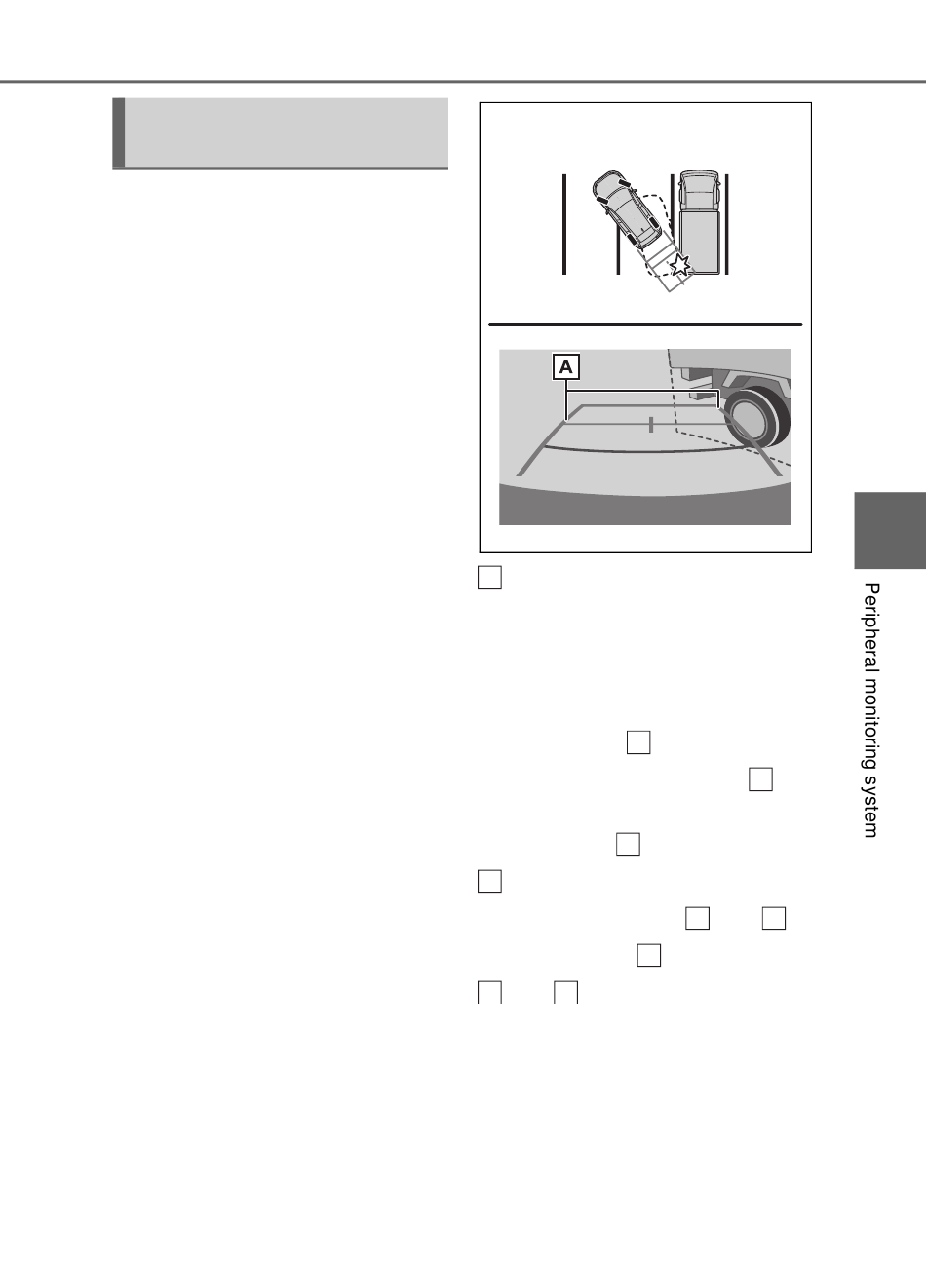 A

Peripheral monitoring system